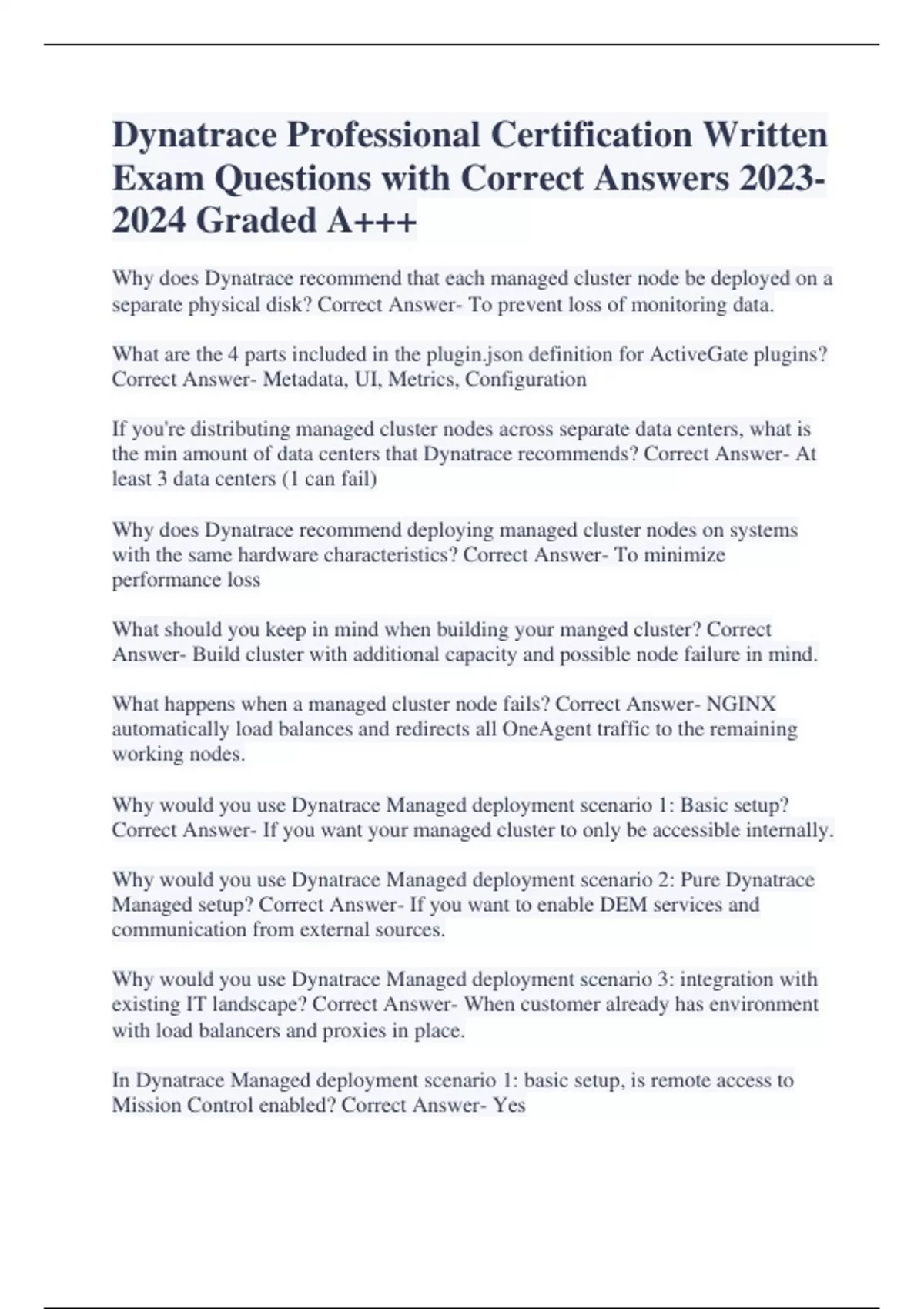 Dynatrace Professional Certification Written Exam Questions with Correct Answers 2023-2024 Graded A+++

Why does Dynatrace recommend that each managed cluster node be deployed on a separate physical disk? Correct Answer- To prevent loss of monitoring data.

What are the 4 parts included in the plugin.json definition for ActiveGate plugins? Correct Answer- Metadata, UI, Metrics, Configuration

If you're distributing managed cluster nodes across separate data centers, what is the min amount of data centers that Dynatrace recommends? Correct Answer- At least 3 data centers (1 can fail)

Why does Dynatrace recommend deploying managed cluster nodes on systems with the same hardware characteristics? Correct Answer- To minimize performance loss

What should you keep in mind when building your manged cluster? Correct Answer- Build cluster with additional capacity and possible node failure in mind.

What happens when a managed cluster node fails? Correct Answer- NGINX automatically load balances and redirects all OneAgent traffic to the remaining working nodes.

Why would you use Dynatrace Managed deployment scenario 1: Basic setup? Correct Answer- If you want your managed cluster to only be accessible internally.

Why would you use Dynatrace Managed deployment scenario 2: Pure Dynatrace Managed setup? Correct Answer- If you want to enable DEM services and communication from external sources.

Why would you use Dynatrace Managed deployment scenario 3: integration with existing IT landscape? Correct Answer- When customer already has environment with load balancers and proxies in place.

In Dynatrace Managed deployment scenario 1: basic setup, is remote access to Mission Control enabled? Correct Answer- Yes